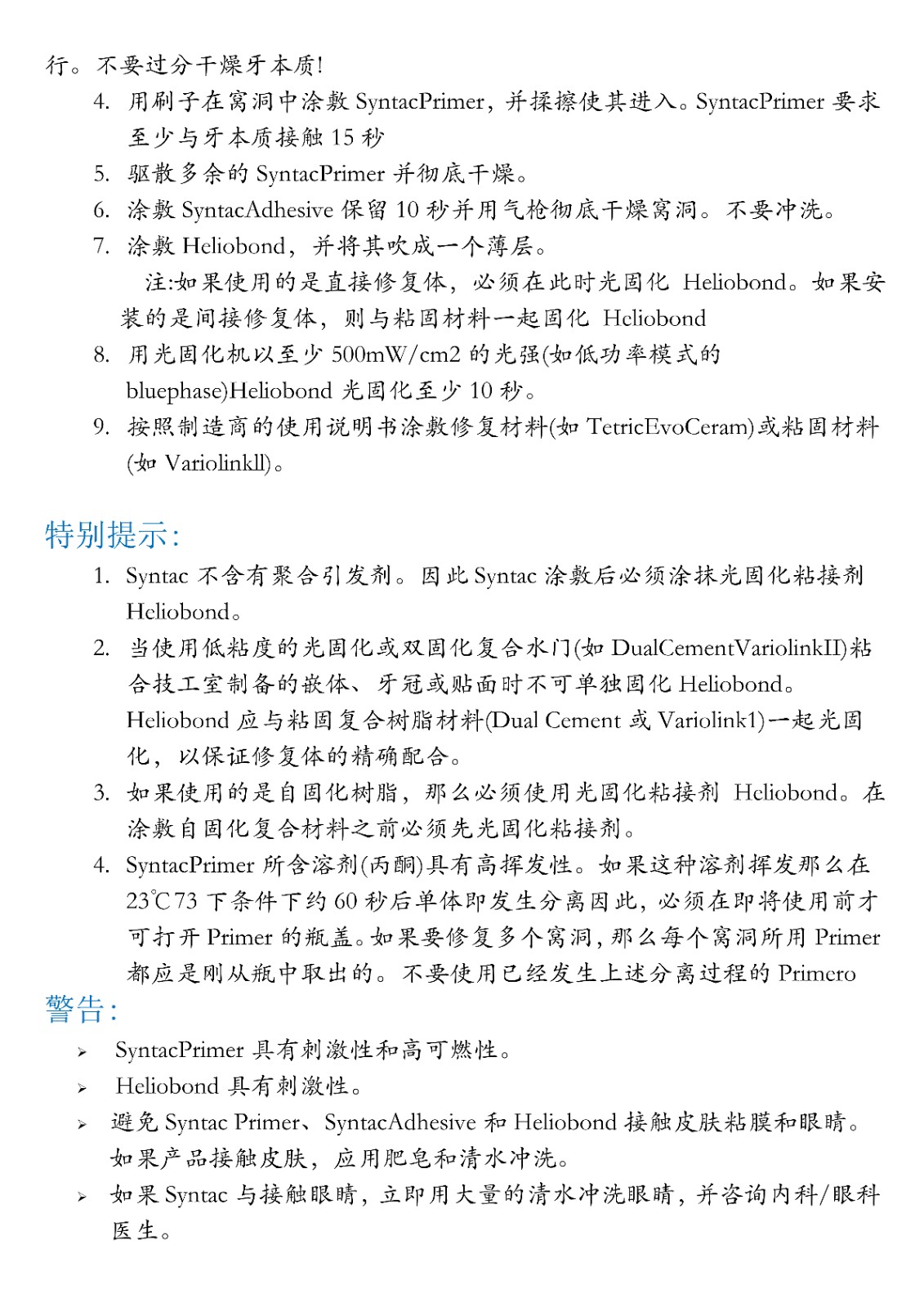 行。不要过分干燥牙本质!

4. 用刷子在窝洞中涂敷 SyntacPrimer，并揉擦使其进入。SyntacPrimer 要求至少与牙本质接触 15 秒
5. 驱散多余的 SyntacPrimer 并彻底干燥。
6. 涂敷 SyntacAdhesive 保留 10 秒并用气枪彻底干燥窝洞。不要冲洗。
7. 涂敷 Heliobond，并将其吹成一个薄层。
注:如果使用的是直接修复体，必须在此时光固化 Heliobond。如果安装的是间接修复体，则与粘固材料一起固化 Heliobond
8. 用光固化机以至少 500mW/cm2 的光强(如低功率模式的 bluephase)Heliobond 光固化至少 10 秒。
9. 按照制造商的使用说明书涂敷修复材料(如 TetricEvoCeram)或粘固材料(如 Variolinkll)。

特别提示:

1. Syntac 不含有聚合引发剂。因此 Syntac 涂敷后必须涂抹光固化粘接剂 Heliobond。
2. 当使用低粘度的光固化或双固化复合水门(如 DualCementVariolinkII)粘合技工室制备的嵌体、牙冠或贴面时不可单独固化 Heliobond。Heliobond 应与粘固复合树脂材料(Dual Cement 或 Variolink1)一起光固化，以保证修复体的精确配合。
3. 如果使用的是自固化树脂，那么必须使用光固化粘接剂 Heliobond。在涂敷自固化复合材料之前必须先光固化粘接剂。
4. SyntacPrimer 所含溶剂(丙酮)具有高挥发性。如果这种溶剂挥发那么在 23℃73 下条件下约 60 秒后单体即发生分离因此，必须在即将使用前才可打开 Primer 的瓶盖。如果要修复多个窝洞，那么每个窝洞所用 Primer 都应是刚从瓶中取出的。不要使用已经发生上述分离过程的 Primero

警告:

➢ SyntacPrimer 具有刺激性和高可燃性。
➢ Heliobond 具有刺激性。
➢ 避免 Syntac Primer、SyntacAdhesive 和 Heliobond 接触皮肤粘膜和眼睛。如果产品接触皮肤，应用肥皂和清水冲洗。
➢ 如果 Syntac 与接触眼睛，立即用大量的清水冲洗眼睛，并咨询内科/眼科医生。